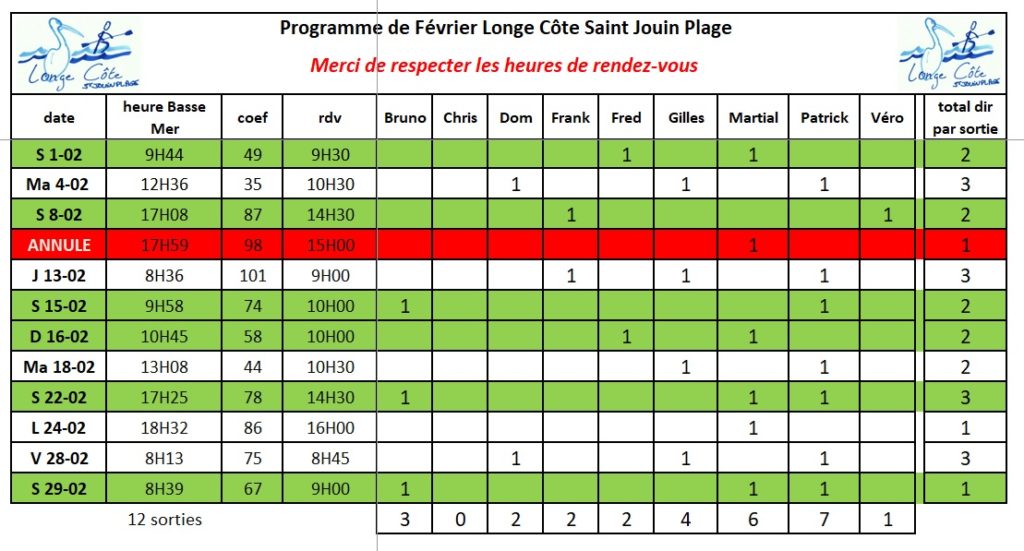 Longe Côte ST JOUIN PLAGE

Programme de Février Longe Côte Saint Jouin Plage

Merci de respecter les heures de rendez-vous

Longe Côte ST JOUIN PLAGE

| date | heure Basse Mer | coef | rdv | Bruno | Chris | Dom | Frank | Fred | Gilles | Martial | Patrick | Véro | total dir par sortie |
|---|---|---|---|---|---|---|---|---|---|---|---|---|---|
| S 1-02 | 9H44 | 49 | 9H30 | | | | | 1 | | 1 | | | 2 |
| Ma 4-02 | 12H36 | 35 | 10H30 | | | 1 | | | 1 | | 1 | | 3 |
| S 8-02 | 17H08 | 87 | 14H30 | | | | 1 | | | | | 1 | 2 |
| ANNULE | 17H59 | 98 | 15H00 | | | | | | | 1 | | | 1 |
| J 13-02 | 8H36 | 101 | 9H00 | | | | 1 | | 1 | | 1 | | 3 |
| S 15-02 | 9H58 | 74 | 10H00 | 1 | | | | | | | 1 | | 2 |
| D 16-02 | 10H45 | 58 | 10H00 | | | | | 1 | | 1 | | | 2 |
| Ma 18-02 | 13H08 | 44 | 10H30 | | | | | | 1 | | 1 | | 2 |
| S 22-02 | 17H25 | 78 | 14H30 | 1 | | | | | | 1 | 1 | | 3 |
| L 24-02 | 18H32 | 86 | 16H00 | | | | | | | 1 | | | 1 |
| V 28-02 | 8H13 | 75 | 8H45 | | | 1 | | | 1 | | 1 | | 3 |
| S 29-02 | 8H39 | 67 | 9H00 | 1 | | | | | | 1 | 1 | | 1 |
| 12 sorties | | | | 3 | 0 | 2 | 2 | 2 | 4 | 6 | 7 | 1 | |